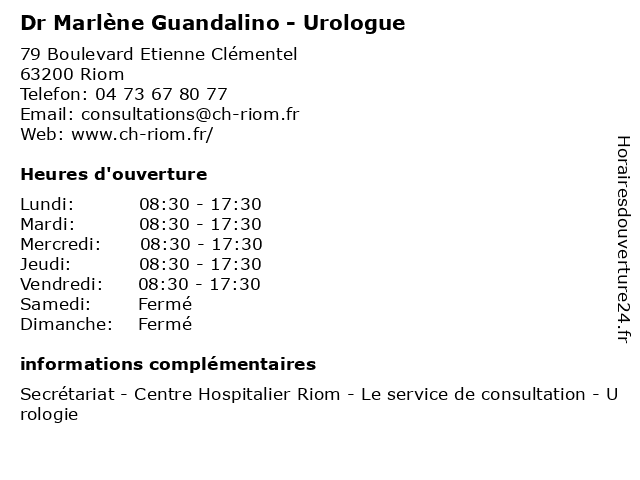 Dr Marlène Guandalino - Urologue

79 Boulevard Etienne Clémentel
63200 Riom
Telefon: 04 73 67 80 77
Email: consultations@ch-riom.fr
Web: www.ch-riom.fr/

Heures d'ouverture

| | |
|---|---|
| Lundi: | 08:30 - 17:30 |
| Mardi: | 08:30 - 17:30 |
| Mercredi: | 08:30 - 17:30 |
| Jeudi: | 08:30 - 17:30 |
| Vendredi: | 08:30 - 17:30 |
| Samedi: | Fermé |
| Dimanche: | Fermé |

informations complémentaires

Secrétariat - Centre Hospitalier Riom - Le service de consultation - Urologie

Horairesdouverture24.fr